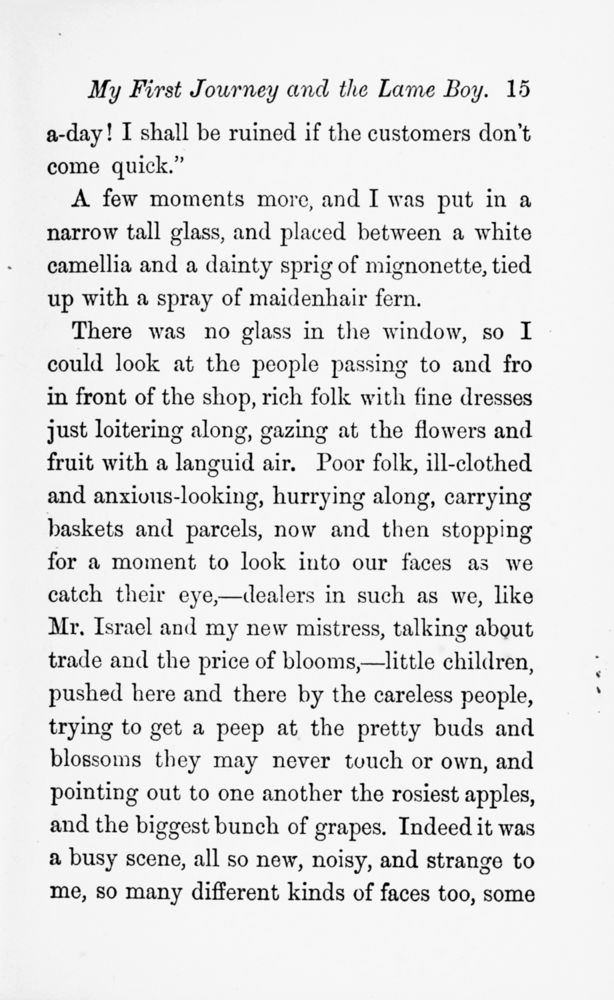 My First Journey and the Lame Boy. 15

a-day! I shall be ruined if the customers don't come quick."

A few moments more, and I was put in a narrow tall glass, and placed between a white camellia and a dainty sprig of mignonette, tied up with a spray of maidenhair fern.

There was no glass in the window, so I could look at the people passing to and fro in front of the shop, rich folk with fine dresses just loitering along, gazing at the flowers and fruit with a languid air. Poor folk, ill-clothed and anxious-looking, hurrying along, carrying baskets and parcels, now and then stopping for a moment to look into our faces as we catch their eye,—dealers in such as we, like Mr. Israel and my new mistress, talking about trade and the price of blooms,—little children, pushed here and there by the careless people, trying to get a peep at the pretty buds and blossoms they may never touch or own, and pointing out to one another the rosiest apples, and the biggest bunch of grapes. Indeed it was a busy scene, all so new, noisy, and strange to me, so many different kinds of faces too, some